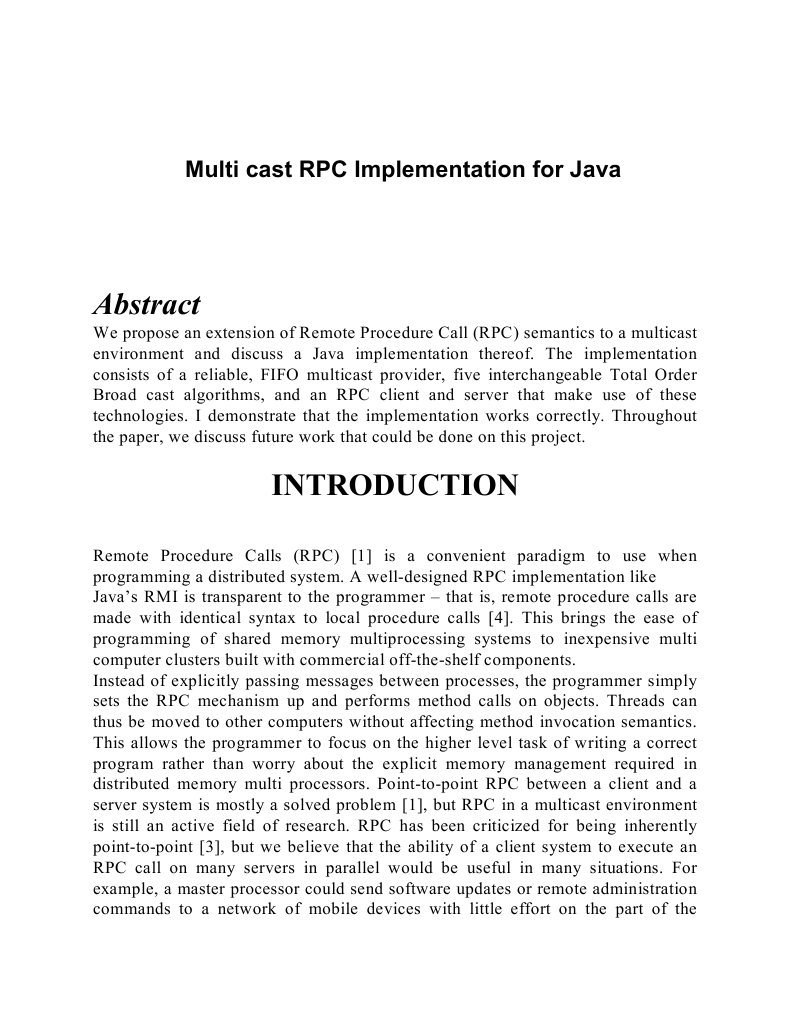 Multi cast RPC Implementation for Java

Abstract

We propose an extension of Remote Procedure Call (RPC) semantics to a multicast environment and discuss a Java implementation thereof. The implementation consists of a reliable, FIFO multicast provider, five interchangeable Total Order Broad cast algorithms, and an RPC client and server that make use of these technologies. I demonstrate that the implementation works correctly. Throughout the paper, we discuss future work that could be done on this project.

INTRODUCTION

Remote Procedure Calls (RPC) [1] is a convenient paradigm to use when programming a distributed system. A well-designed RPC implementation like
Java's RMI is transparent to the programmer – that is, remote procedure calls are made with identical syntax to local procedure calls [4]. This brings the ease of programming of shared memory multiprocessing systems to inexpensive multi computer clusters built with commercial off-the-shelf components.
Instead of explicitly passing messages between processes, the programmer simply sets the RPC mechanism up and performs method calls on objects. Threads can thus be moved to other computers without affecting method invocation semantics. This allows the programmer to focus on the higher level task of writing a correct program rather than worry about the explicit memory management required in distributed memory multi processors. Point-to-point RPC between a client and a server system is mostly a solved problem [1], but RPC in a multicast environment is still an active field of research. RPC has been criticized for being inherently point-to-point [3], but we believe that the ability of a client system to execute an RPC call on many servers in parallel would be useful in many situations. For example, a master processor could send software updates or remote administration commands to a network of mobile devices with little effort on the part of the